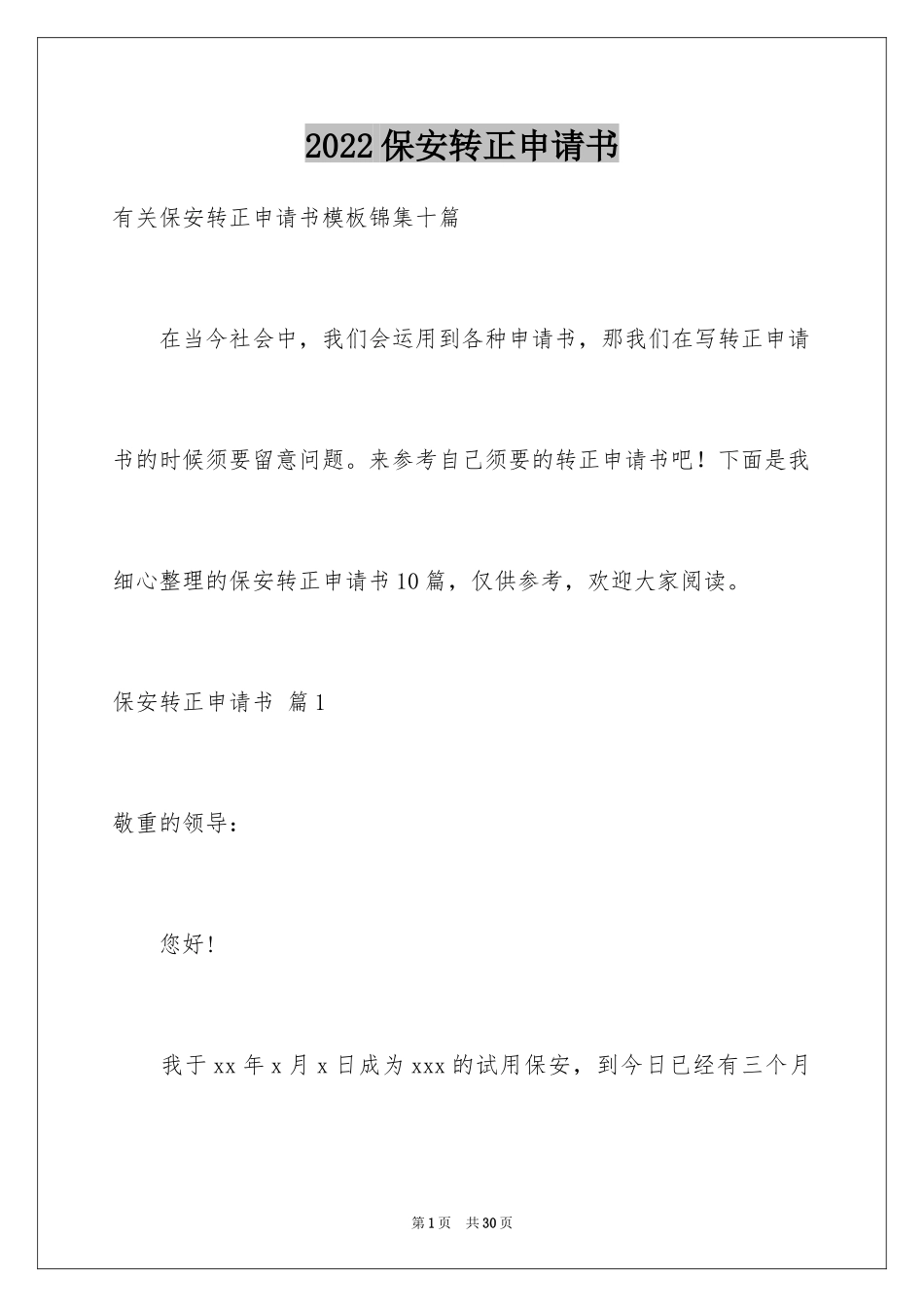 2022保安转正申请书

有关保安转正申请书模板锦集十篇

在当今社会中，我们会运用到各种申请书，那我们在写转正申请书的时候须要留意问题。来参考自己须要的转正申请书吧！下面是我细心整理的保安转正申请书10篇，仅供参考，欢迎大家阅读。

保安转正申请书 篇1

敬重的领导：

您好!

我于xx年x月x日成为xxx的试用保安，到今日已经有三个月

第1页 共30页